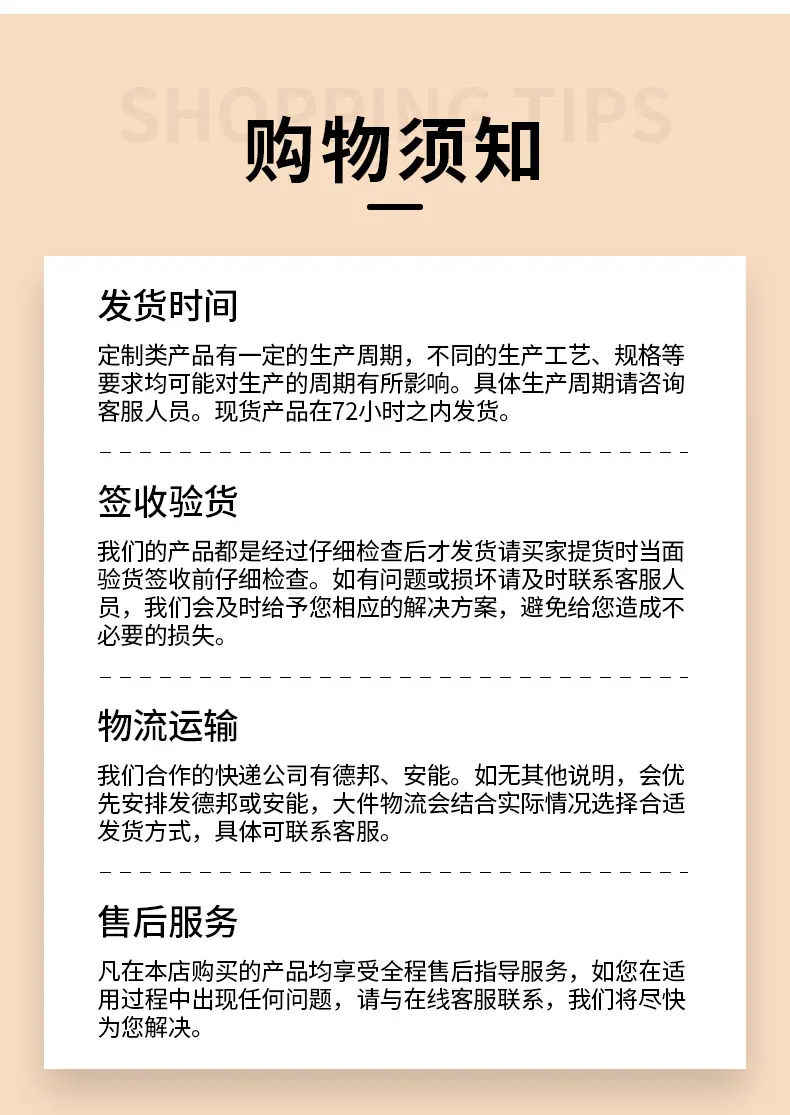 SHOPPING TIPS

购物须知

发货时间

定制类产品有一定的生产周期，不同的生产工艺、规格等要求均可能对生产的周期有所影响。具体生产周期请咨询客服人员。现货产品在72小时之内发货。

签收验货

我们的产品都是经过仔细检查后才发货请买家提货时当面验货签收前仔细检查。如有问题或损坏请及时联系客服人员，我们会及时给予您相应的解决方案，避免给您造成不必要的损失。

物流运输

我们合作的快递公司有德邦、安能。如无其他说明，会优先安排发德邦或安能，大件物流会结合实际情况选择合适发货方式，具体可联系客服。

售后服务

凡在本店购买的产品均享受全程售后指导服务，如您在适用过程中出现任何问题，请与在线客服联系，我们将尽快为您解决。